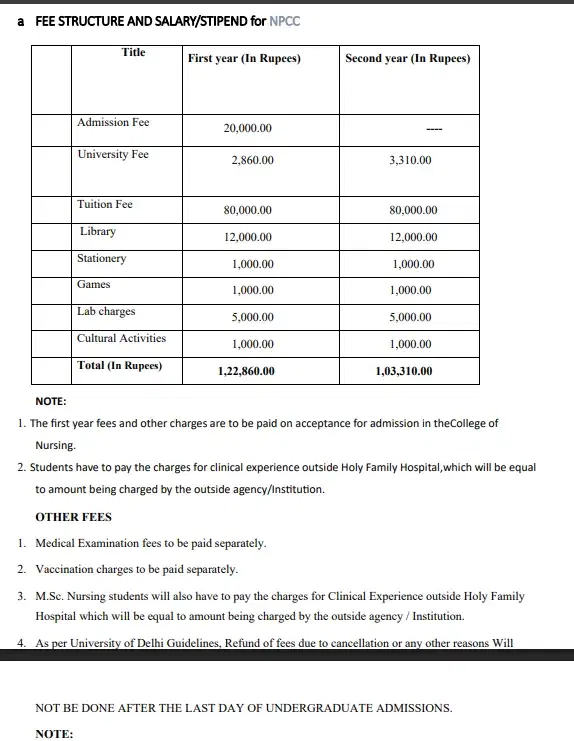 a FEE STRUCTURE AND SALARY/STIPEND for NPCC

| | Title | First year (In Rupees) | Second year (In Rupees) |
|---|---|---|---|
| | Admission Fee | 20,000.00 | ---- |
| | University Fee | 2,860.00 | 3,310.00 |
| | Tuition Fee | 80,000.00 | 80,000.00 |
| | Library | 12,000.00 | 12,000.00 |
| | Stationery | 1,000.00 | 1,000.00 |
| | Games | 1,000.00 | 1,000.00 |
| | Lab charges | 5,000.00 | 5,000.00 |
| | Cultural Activities | 1,000.00 | 1,000.00 |
| | Total (In Rupees) | 1,22,860.00 | 1,03,310.00 |

NOTE:

1. The first year fees and other charges are to be paid on acceptance for admission in theCollege of Nursing.

2. Students have to pay the charges for clinical experience outside Holy Family Hospital,which will be equal to amount being charged by the outside agency/Institution.

OTHER FEES

1. Medical Examination fees to be paid separately.

2. Vaccination charges to be paid separately.

3. M.Sc. Nursing students will also have to pay the charges for Clinical Experience outside Holy Family Hospital which will be equal to amount being charged by the outside agency / Institution.

4. As per University of Delhi Guidelines, Refund of fees due to cancellation or any other reasons Will

NOT BE DONE AFTER THE LAST DAY OF UNDERGRADUATE ADMISSIONS.

NOTE: